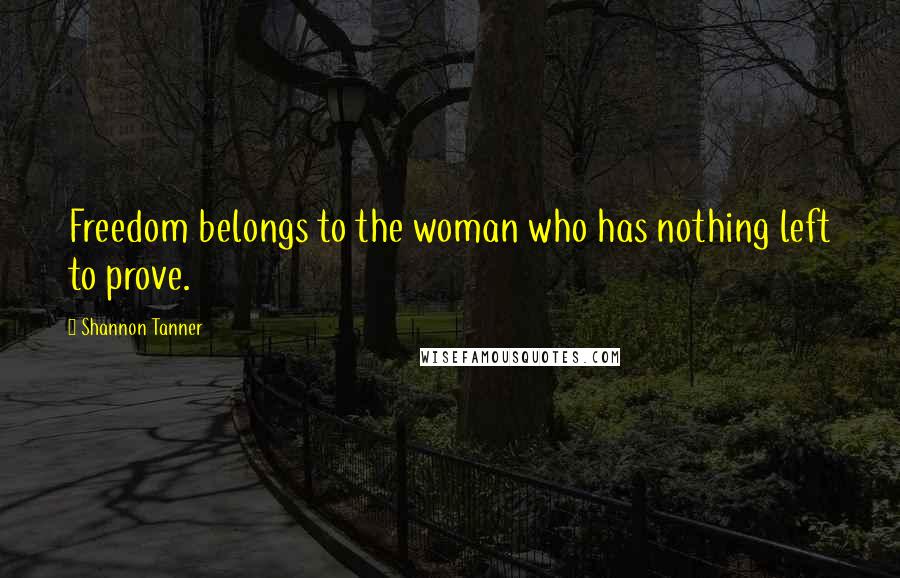 Freedom belongs to the woman who has nothing left to prove.

Shannon Tanner

WISEFAMOUSQUOTES.COM